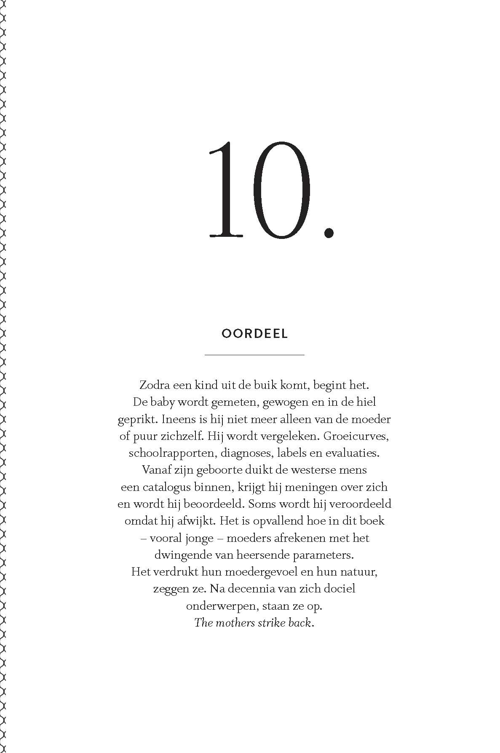 10.

OORDEEL

Zodra een kind uit de buik komt, begint het. De baby wordt gemeten, gewogen en in de hiel geprikt. Ineens is hij niet meer alleen van de moeder of puur zichzelf. Hij wordt vergeleken. Groeicurves, schoolrapporten, diagnoses, labels en evaluaties. Vanaf zijn geboorte duikt de westerse mens een catalogus binnen, krijgt hij meningen over zich en wordt hij beoordeeld. Soms wordt hij veroordeeld omdat hij afwijkt. Het is opvallend hoe in dit boek – vooral jonge – moeders afrekenen met het dwingende van heersende parameters. Het verdrukt hun moedergevoel en hun natuur, zeggen ze. Na decennia van zich dociel onderwerpen, staan ze op. The mothers strike back.